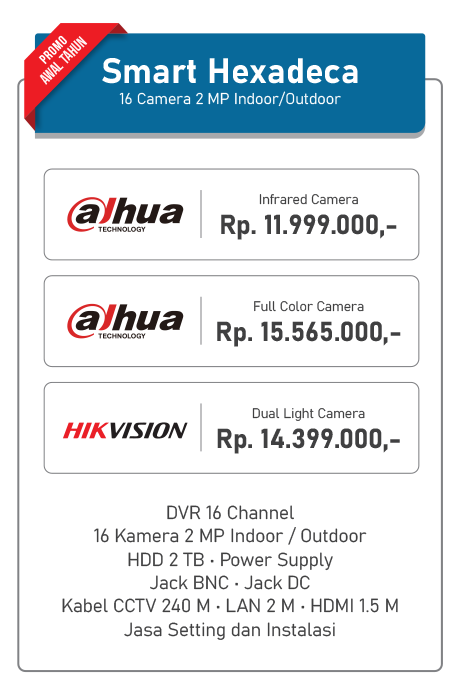 PROMO
AWAL TAHUN

Smart Hexadeca
16 Camera 2 MP Indoor/Outdoor

alhua
TECHNOLOGY

Infrared Camera
Rp. 11.999.000,-

alhua
TECHNOLOGY

Full Color Camera
Rp. 15.565.000,-

HIKVISION

Dual Light Camera
Rp. 14.399.000,-

DVR 16 Channel
16 Kamera 2 MP Indoor / Outdoor
HDD 2 TB · Power Supply
Jack BNC · Jack DC
Kabel CCTV 240 M · LAN 2 M · HDMI 1.5 M
Jasa Setting dan Instalasi